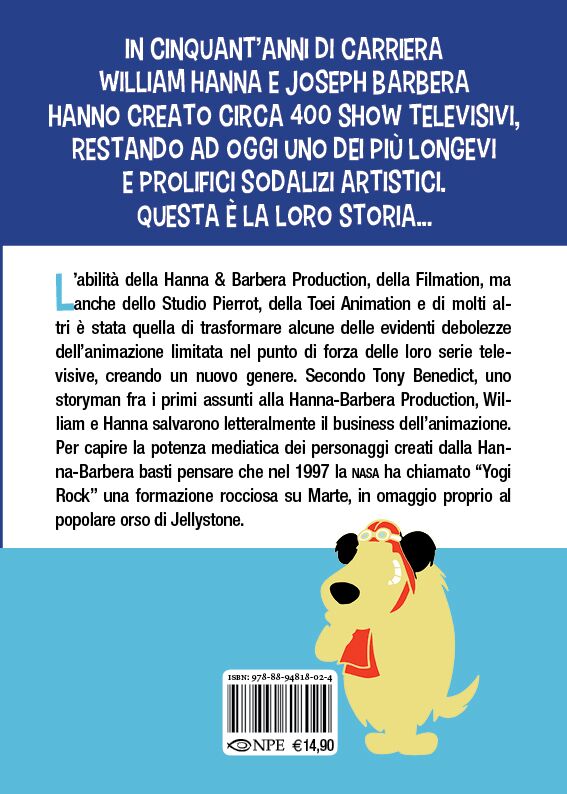 IN CINQUANT'ANNI DI CARRIERA WILLIAM HANNA E JOSEPH BARBERA HANNO CREATO CIRCA 400 SHOW TELEVISIVI, RESTANDO AD OGGI UNO DEI PIÙ LONGEVI E PROLIFICI SODALIZI ARTISTICI. QUESTA È LA LORO STORIA...

L'abilità della Hanna & Barbera Production, della Filmation, ma anche dello Studio Pierrot, della Toei Animation e di molti altri è stata quella di trasformare alcune delle evidenti debolezze dell'animazione limitata nel punto di forza delle loro serie televisive, creando un nuovo genere. Secondo Tony Benedict, uno storyman fra i primi assunti alla Hanna-Barbera Production, William e Hanna salvarono letteralmente il business dell'animazione. Per capire la potenza mediatica dei personaggi creati dalla Hanna-Barbera basti pensare che nel 1997 la NASA ha chiamato "Yogi Rock" una formazione rocciosa su Marte, in omaggio proprio al popolare orso di Jellystone.

ISBN: 978-88-94818-02-4

NPE €14,90